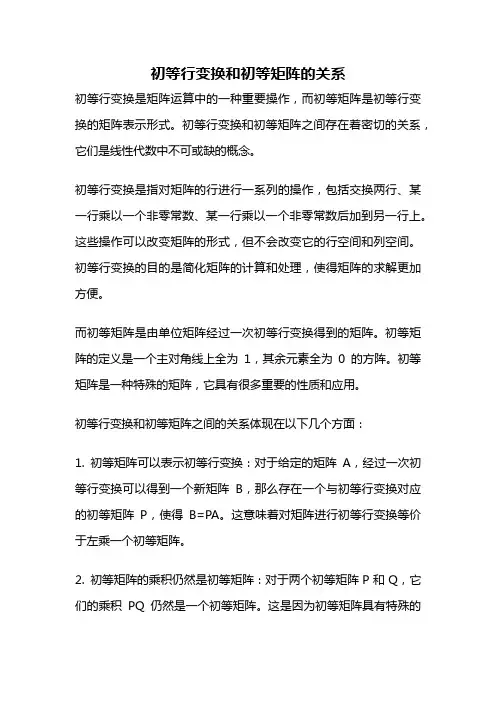 初等行变换和初等矩阵的关系

初等行变换是矩阵运算中的一种重要操作，而初等矩阵是初等行变换的矩阵表示形式。初等行变换和初等矩阵之间存在着密切的关系，它们是线性代数中不可或缺的概念。

初等行变换是指对矩阵的行进行一系列的操作，包括交换两行、某一行乘以一个非零常数、某一行乘以一个非零常数后加到另一行上。这些操作可以改变矩阵的形式，但不会改变它的行空间和列空间。初等行变换的目的是简化矩阵的计算和处理，使得矩阵的求解更加方便。

而初等矩阵是由单位矩阵经过一次初等行变换得到的矩阵。初等矩阵的定义是一个主对角线上全为 1，其余元素全为 0 的方阵。初等矩阵是一种特殊的矩阵，它具有很多重要的性质和应用。

初等行变换和初等矩阵之间的关系体现在以下几个方面：

1. 初等矩阵可以表示初等行变换：对于给定的矩阵 A，经过一次初等行变换可以得到一个新矩阵 B，那么存在一个与初等行变换对应的初等矩阵 P，使得 B=PA。这意味着对矩阵进行初等行变换等价于左乘一个初等矩阵。

2. 初等矩阵的乘积仍然是初等矩阵：对于两个初等矩阵 P 和 Q，它们的乘积 PQ 仍然是一个初等矩阵。这是因为初等矩阵具有特殊的